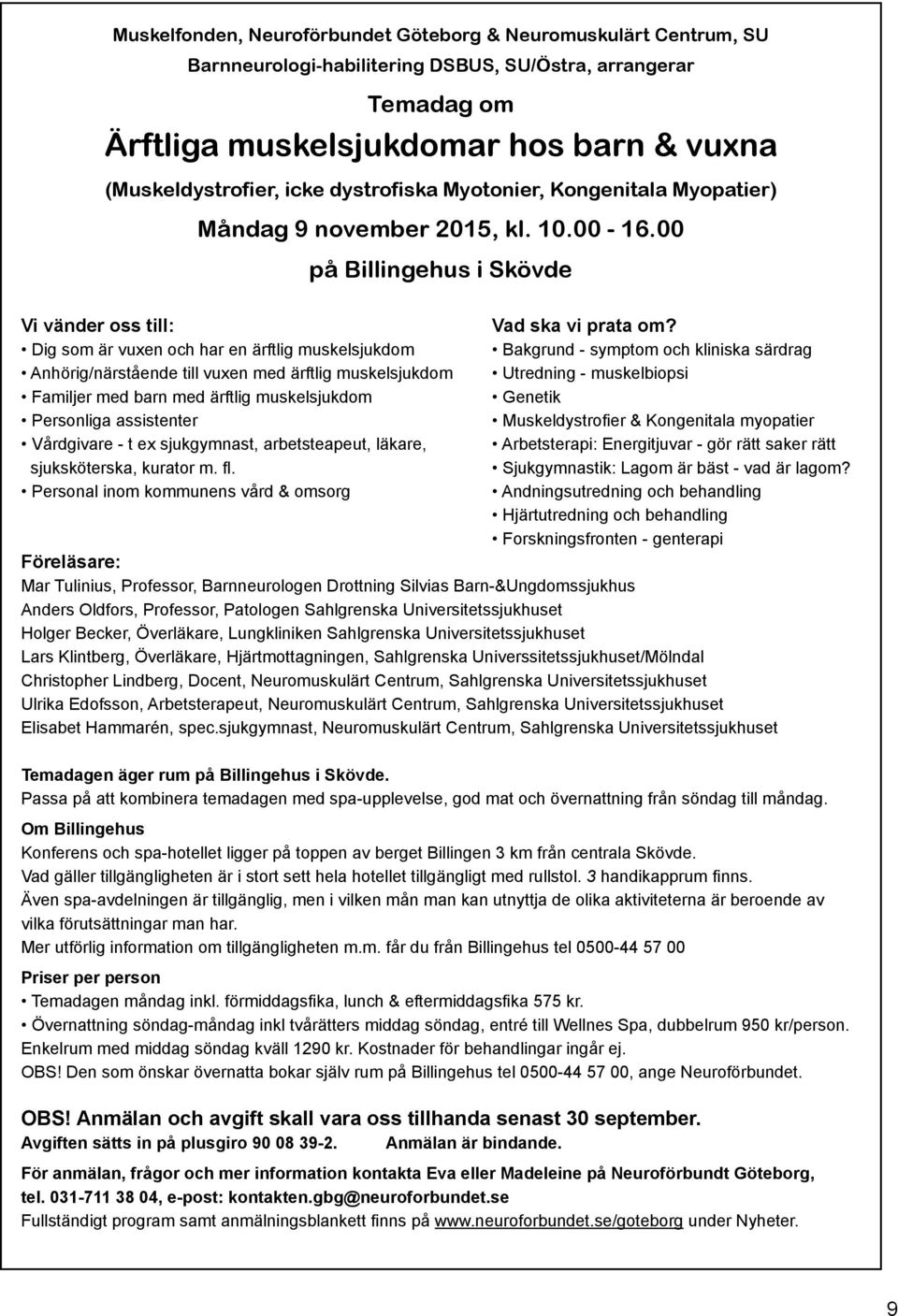 Muskelfonden, Neuroförbundet Göteborg & Neuromuskulärt Centrum, SU
Barnneurologi-habilitering DSBUS, SU/Östra, arrangerar

Temadag om
Ärftliga muskelsjukdomar hos barn & vuxna
(Muskeldystrofier, icke dystrofiska Myotonier, Kongenitala Myopatier)
Måndag 9 november 2015, kl. 10.00 - 16.00
på Billingehus i Skövde

Vi vänder oss till:
• Dig som är vuxen och har en ärftlig muskelsjukdom
• Anhörig/närstående till vuxen med ärftlig muskelsjukdom
• Familjer med barn med ärftlig muskelsjukdom
• Personliga assistenter
• Vårdgivare - t ex sjukgymnast, arbetsteapeut, läkare, sjuksköterska, kurator m. fl.
• Personal inom kommunens vård & omsorg

Vad ska vi prata om?
• Bakgrund - symptom och kliniska särdrag
• Utredning - muskelbiopsi
• Genetik
• Muskeldystrofier & Kongenitala myopatier
• Arbetsterapi: Energitjuvar - gör rätt saker rätt
• Sjukgymnastik: Lagom är bäst - vad är lagom?
• Andningsutredning och behandling
• Hjärtutredning och behandling
• Forskningsfronten - genterapi

Föreläsare:
Mar Tulinius, Professor, Barnneurologen Drottning Silvias Barn-&Ungdomssjukhus
Anders Oldfors, Professor, Patologen Sahlgrenska Universitetssjukhuset
Holger Becker, Överläkare, Lungkliniken Sahlgrenska Universitetssjukhuset
Lars Klintberg, Överläkare, Hjärtmottagningen, Sahlgrenska Universsitetssjukhuset/Mölndal
Christopher Lindberg, Docent, Neuromuskulärt Centrum, Sahlgrenska Universitetssjukhuset
Ulrika Edofsson, Arbetsterapeut, Neuromuskulärt Centrum, Sahlgrenska Universitetssjukhuset
Elisabet Hammarén, spec.sjukgymnast, Neuromuskulärt Centrum, Sahlgrenska Universitetssjukhuset

Temadagen äger rum på Billingehus i Skövde.
Passa på att kombinera temadagen med spa-upplevelse, god mat och övernattning från söndag till måndag.

Om Billingehus
Konferens och spa-hotellet ligger på toppen av berget Billingen 3 km från centrala Skövde.
Vad gäller tillgängligheten är i stort sett hela hotellet tillgängligt med rullstol. 3 handikapprum finns.
Även spa-avdelningen är tillgänglig, men i vilken mån man kan utnyttja de olika aktiviteterna är beroende av vilka förutsättningar man har.
Mer utförlig information om tillgängligheten m.m. får du från Billingehus tel 0500-44 57 00

Priser per person
• Temadagen måndag inkl. förmiddagsfika, lunch & eftermiddagsfika 575 kr.
• Övernattning söndag-måndag inkl tvårätters middag söndag, entré till Wellnes Spa, dubbelrum 950 kr/person.
Enkelrum med middag söndag kväll 1290 kr. Kostnader för behandlingar ingår ej.
OBS! Den som önskar övernatta bokar själv rum på Billingehus tel 0500-44 57 00, ange Neuroförbundet.

OBS! Anmälan och avgift skall vara oss tillhanda senast 30 september.
Avgiften sätts in på plusgiro 90 08 39-2. Anmälan är bindande.

För anmälan, frågor och mer information kontakta Eva eller Madeleine på Neuroförbundt Göteborg, tel. 031-711 38 04, e-post: kontakten.gbg@neuroforbundet.se
Fullständigt program samt anmälningsblankett finns på www.neuroforbundet.se/goteborg under Nyheter.

9